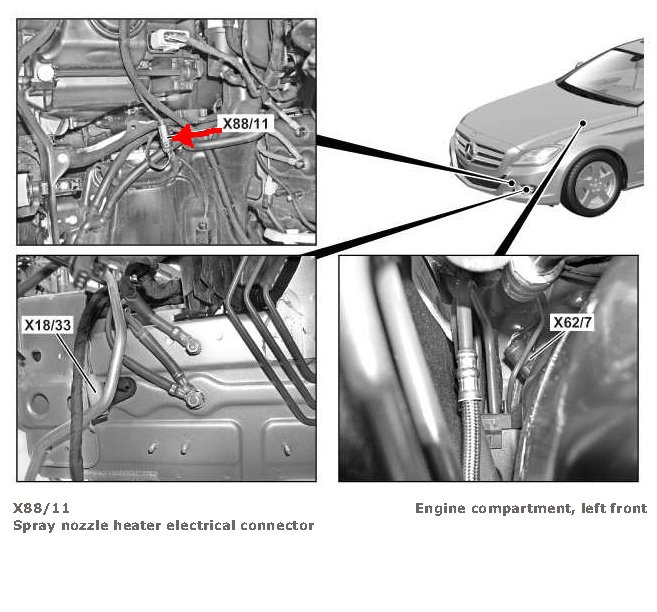 X88/11

X18/33

X62/7

X88/11
Spray nozzle heater electrical connector

Engine compartment, left front